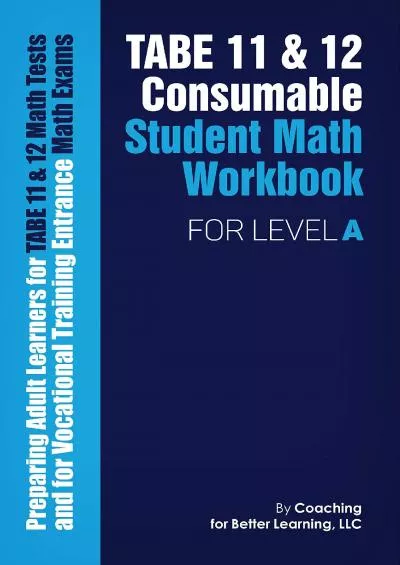 Preparing Adult Learners for TABE 11 & 12 Math Tests and for Vocational Training Entrance Math Exams

TABE 11 & 12 Consumable Student Math Workbook

FOR LEVEL A

By Coaching for Better Learning, LLC